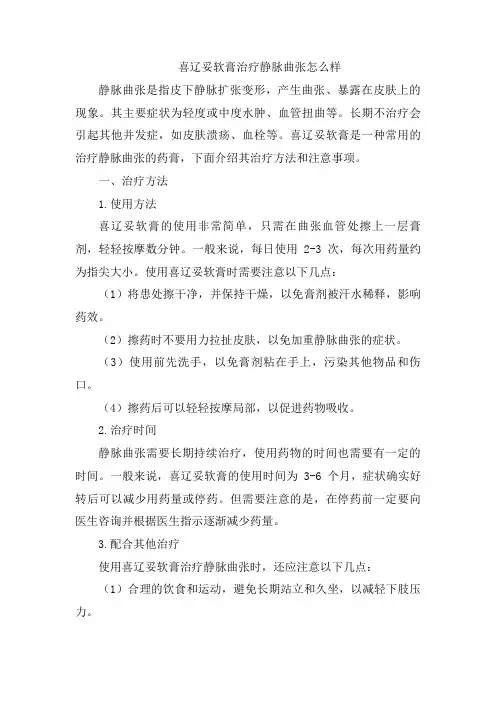 喜辽妥软膏治疗静脉曲张怎么样

静脉曲张是指皮下静脉扩张变形，产生曲张、暴露在皮肤上的现象。其主要症状为轻度或中度水肿、血管扭曲等。长期不治疗会引起其他并发症，如皮肤溃疡、血栓等。喜辽妥软膏是一种常用的治疗静脉曲张的药膏，下面介绍其治疗方法和注意事项。

一、治疗方法

1.使用方法

喜辽妥软膏的使用非常简单，只需在曲张血管处擦上一层膏剂，轻轻按摩数分钟。一般来说，每日使用 2-3 次，每次用药量约为指尖大小。使用喜辽妥软膏时需要注意以下几点：

（1）将患处擦干净，并保持干燥，以免膏剂被汗水稀释，影响药效。

（2）擦药时不要用力拉扯皮肤，以免加重静脉曲张的症状。

（3）使用前先洗手，以免膏剂粘在手上，污染其他物品和伤口。

（4）擦药后可以轻轻按摩局部，以促进药物吸收。

2.治疗时间

静脉曲张需要长期持续治疗，使用药物的时间也需要有一定的时间。一般来说，喜辽妥软膏的使用时间为 3-6 个月，症状确实好转后可以减少用药量或停药。但需要注意的是，在停药前一定要向医生咨询并根据医生指示逐渐减少药量。

3.配合其他治疗

使用喜辽妥软膏治疗静脉曲张时，还应注意以下几点：

（1）合理的饮食和运动，避免长期站立和久坐，以减轻下肢压力。